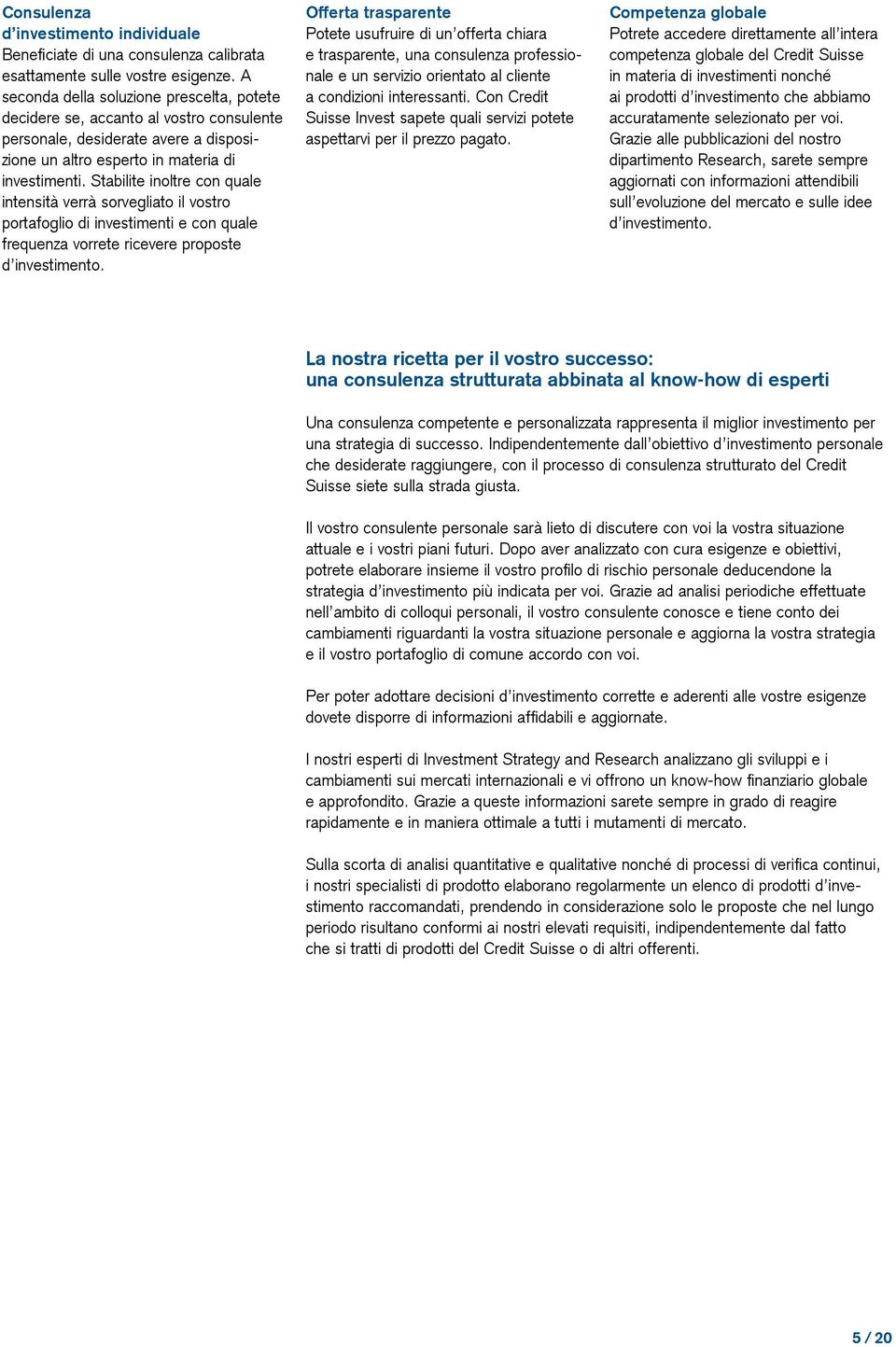 Consulenza d'investimento individuale
Beneficiate di una consulenza calibrata esattamente sulle vostre esigenze. A seconda della soluzione prescelta, potete decidere se, accanto al vostro consulente personale, desiderate avere a disposizione un altro esperto in materia di investimenti. Stabilite inoltre con quale intensità verrà sorvegliato il vostro portafoglio di investimenti e con quale frequenza vorrete ricevere proposte d'investimento.

Offerta trasparente
Potete usufruire di un'offerta chiara e trasparente, una consulenza professionale e un servizio orientato al cliente a condizioni interessanti. Con Credit Suisse Invest sapete quali servizi potete aspettarvi per il prezzo pagato.

Competenza globale
Potrete accedere direttamente all'intera competenza globale del Credit Suisse in materia di investimenti nonché ai prodotti d'investimento che abbiamo accuratamente selezionato per voi. Grazie alle pubblicazioni del nostro dipartimento Research, sarete sempre aggiornati con informazioni attendibili sull'evoluzione del mercato e sulle idee d'investimento.

La nostra ricetta per il vostro successo: una consulenza strutturata abbinata al know-how di esperti

Una consulenza competente e personalizzata rappresenta il miglior investimento per una strategia di successo. Indipendentemente dall'obiettivo d'investimento personale che desiderate raggiungere, con il processo di consulenza strutturato del Credit Suisse siete sulla strada giusta.

Il vostro consulente personale sarà lieto di discutere con voi la vostra situazione attuale e i vostri piani futuri. Dopo aver analizzato con cura esigenze e obiettivi, potrete elaborare insieme il vostro profilo di rischio personale deducendone la strategia d'investimento più indicata per voi. Grazie ad analisi periodiche effettuate nell'ambito di colloqui personali, il vostro consulente conosce e tiene conto dei cambiamenti riguardanti la vostra situazione personale e aggiorna la vostra strategia e il vostro portafoglio di comune accordo con voi.

Per poter adottare decisioni d'investimento corrette e aderenti alle vostre esigenze dovete disporre di informazioni affidabili e aggiornate.

I nostri esperti di Investment Strategy and Research analizzano gli sviluppi e i cambiamenti sui mercati internazionali e vi offrono un know-how finanziario globale e approfondito. Grazie a queste informazioni sarete sempre in grado di reagire rapidamente e in maniera ottimale a tutti i mutamenti di mercato.

Sulla scorta di analisi quantitative e qualitative nonché di processi di verifica continui, i nostri specialisti di prodotto elaborano regolarmente un elenco di prodotti d'investimento raccomandati, prendendo in considerazione solo le proposte che nel lungo periodo risultano conformi ai nostri elevati requisiti, indipendentemente dal fatto che si tratti di prodotti del Credit Suisse o di altri offerenti.

5 / 20